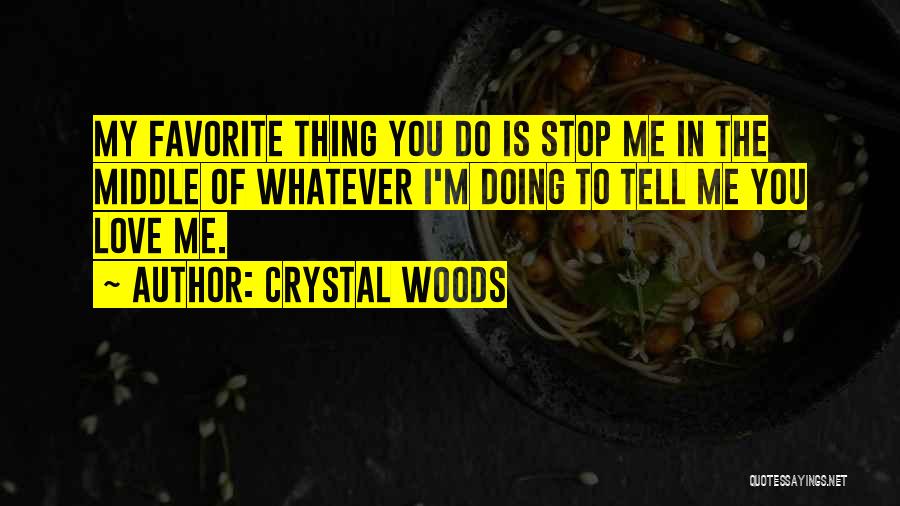 MY FAVORITE THING YOU DO IS STOP ME IN THE MIDDLE OF WHATEVER I'M DOING TO TELL ME YOU LOVE ME.
~ AUTHOR: CRYSTAL WOODS

QUOTESSAYINGS.NET